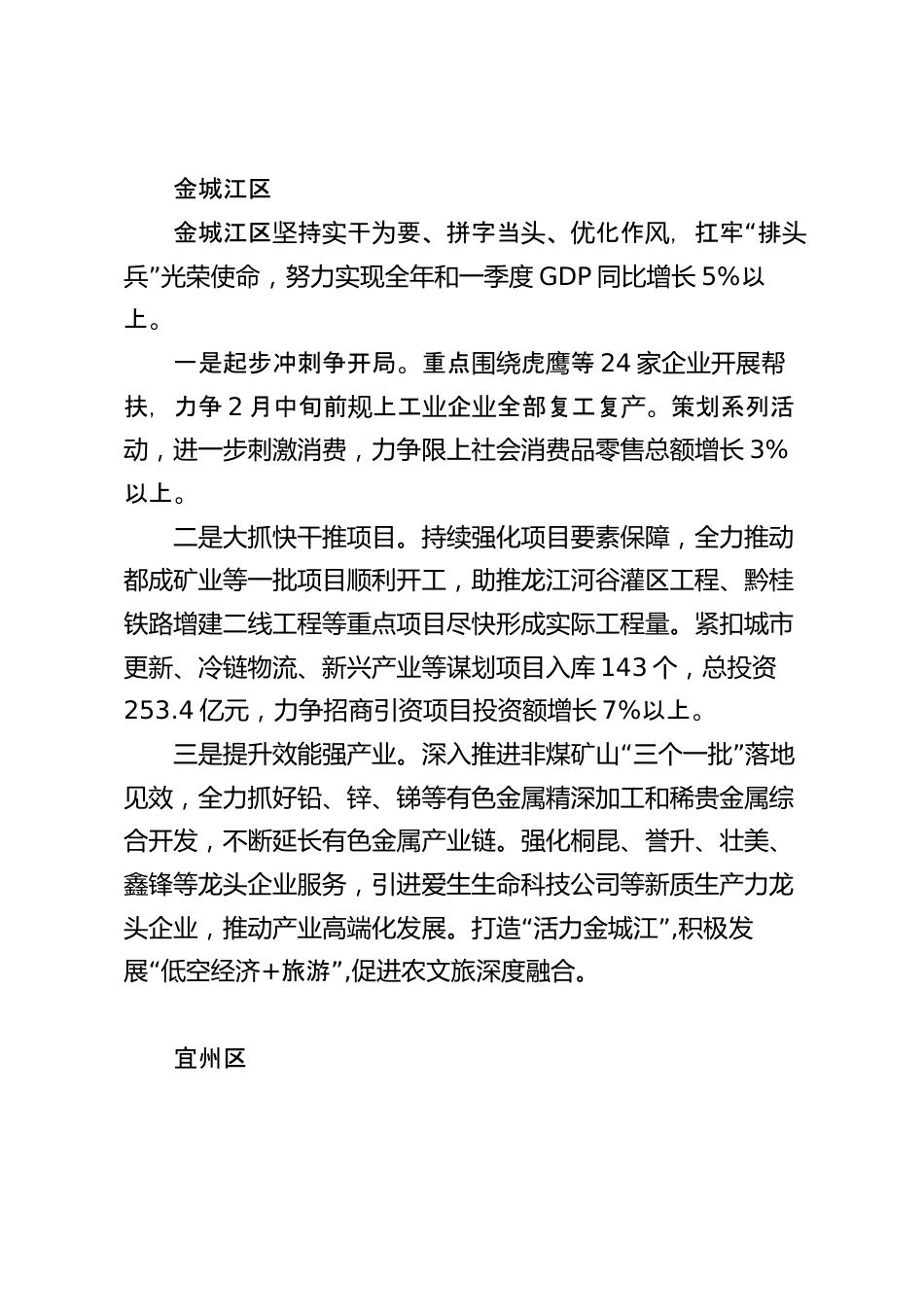 金城江区

金城江区坚持实干为要、拼字当头、优化作风，扛牢“排头兵”光荣使命，努力实现全年和一季度 GDP 同比增长 5%以上。

一是起步冲刺争开局。重点围绕虎鹰等 24 家企业开展帮扶，力争 2 月中旬前规上工业企业全部复工复产。策划系列活动，进一步刺激消费，力争限上社会消费品零售总额增长 3%以上。

二是大抓快干推项目。持续强化项目要素保障，全力推动都成矿业等一批项目顺利开工，助推龙江河谷灌区工程、黔桂铁路增建二线工程等重点项目尽快形成实际工程量。紧扣城市更新、冷链物流、新兴产业等谋划项目入库 143 个，总投资 253.4 亿元，力争招商引资项目投资额增长 7%以上。

三是提升效能强产业。深入推进非煤矿山“三个一批”落地见效，全力抓好铅、锌、锑等有色金属精深加工和稀贵金属综合开发，不断延长有色金属产业链。强化桐昆、誉升、壮美、鑫锋等龙头企业服务，引进爱生生命科技公司等新质生产力龙头企业，推动产业高端化发展。打造“活力金城江”,积极发展“低空经济+旅游”,促进农文旅深度融合。

宜州区